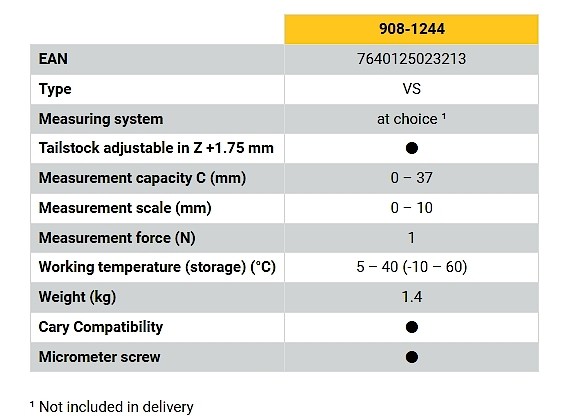 | | 908-1244 |
|---|---|
| EAN | 7640125023213 |
| Type | VS |
| Measuring system | at choice ¹ |
| Tailstock adjustable in Z +1.75 mm | ● |
| Measurement capacity C (mm) | 0 – 37 |
| Measurement scale (mm) | 0 – 10 |
| Measurement force (N) | 1 |
| Working temperature (storage) (°C) | 5 – 40 (-10 – 60) |
| Weight (kg) | 1.4 |
| Cary Compatibility | ● |
| Micrometer screw | ● |

¹ Not included in delivery